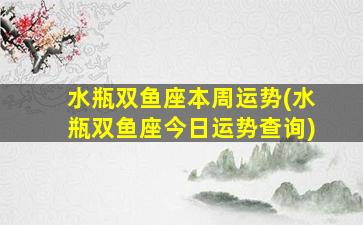 水瓶双鱼座本周运势(水瓶双鱼座今日运势查询)